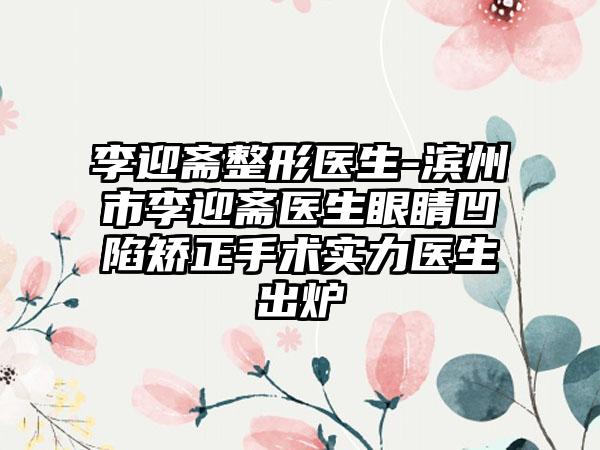 李迎斋整形医生-滨州市李迎斋医生眼睛凹陷矫正手术实力医生出炉